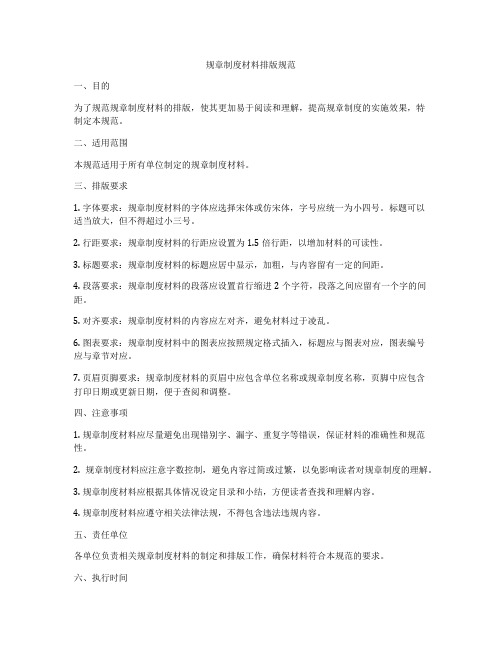 规章制度材料排版规范

一、目的

为了规范规章制度材料的排版，使其更加易于阅读和理解，提高规章制度的实施效果，特制定本规范。

二、适用范围

本规范适用于所有单位制定的规章制度材料。

三、排版要求

1. 字体要求：规章制度材料的字体应选择宋体或仿宋体，字号应统一为小四号。标题可以适当放大，但不得超过小三号。

2. 行距要求：规章制度材料的行距应设置为 1.5 倍行距，以增加材料的可读性。

3. 标题要求：规章制度材料的标题应居中显示，加粗，与内容留有一定的间距。

4. 段落要求：规章制度材料的段落应设置首行缩进 2 个字符，段落之间应留有一个字的间距。

5. 对齐要求：规章制度材料的内容应左对齐，避免材料过于凌乱。

6. 图表要求：规章制度材料中的图表应按照规定格式插入，标题应与图表对应，图表编号应与章节对应。

7. 页眉页脚要求：规章制度材料的页眉中应包含单位名称或规章制度名称，页脚中应包含打印日期或更新日期，便于查阅和调整。

四、注意事项

1. 规章制度材料应尽量避免出现错别字、漏字、重复字等错误，保证材料的准确性和规范性。

2. 规章制度材料应注意字数控制，避免内容过简或过繁，以免影响读者对规章制度的理解。

3. 规章制度材料应根据具体情况设定目录和小结，方便读者查找和理解内容。

4. 规章制度材料应遵守相关法律法规，不得包含违法违规内容。

五、责任单位

各单位负责相关规章制度材料的制定和排版工作，确保材料符合本规范的要求。

六、执行时间